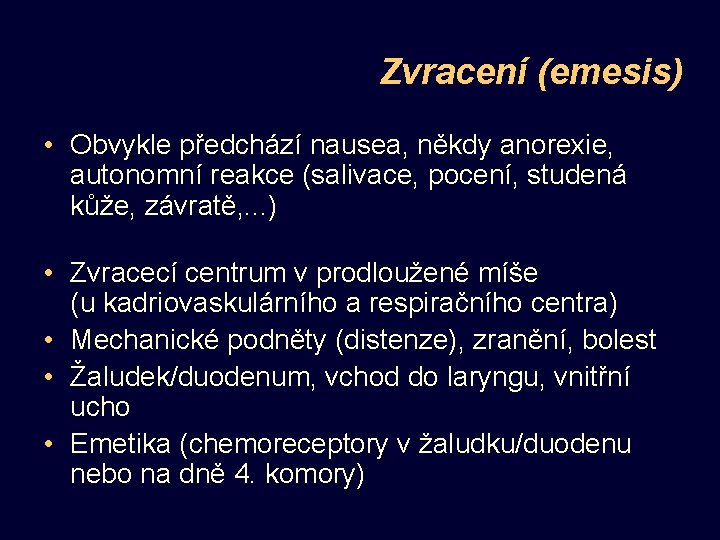 Zvracení (emesis)

• Obvykle předchází nausea, někdy anorexie, autonomní reakce (salivace, pocení, studená kůže, závratě,...)

• Zvracecí centrum v prodloužené míše (u kadriovaskulárního a respiračního centra)
• Mechanické podněty (distenze), zranění, bolest
• Žaludek/duodenum, vchod do laryngu, vnitřní ucho
• Emetika (chemoreceptory v žaludku/duodenu nebo na dně 4. komory)